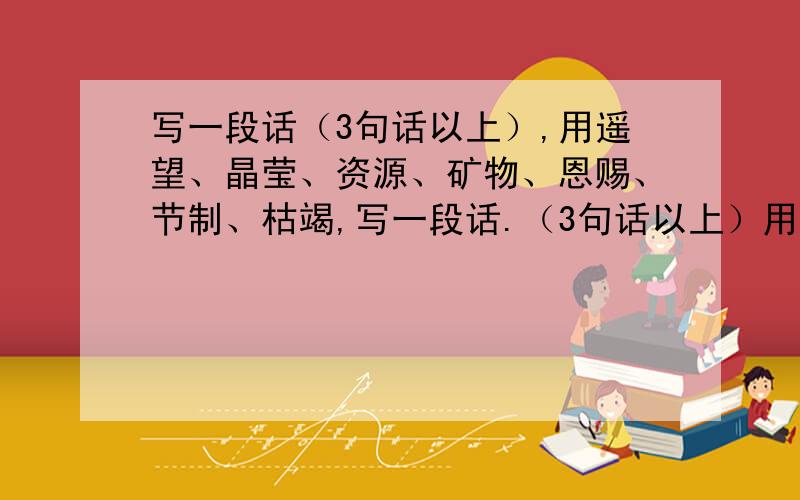 写一段话（3句话以上）,用遥望、晶莹、资源、矿物、恩赐、节制、枯竭,写一段话.（3句话以上）用